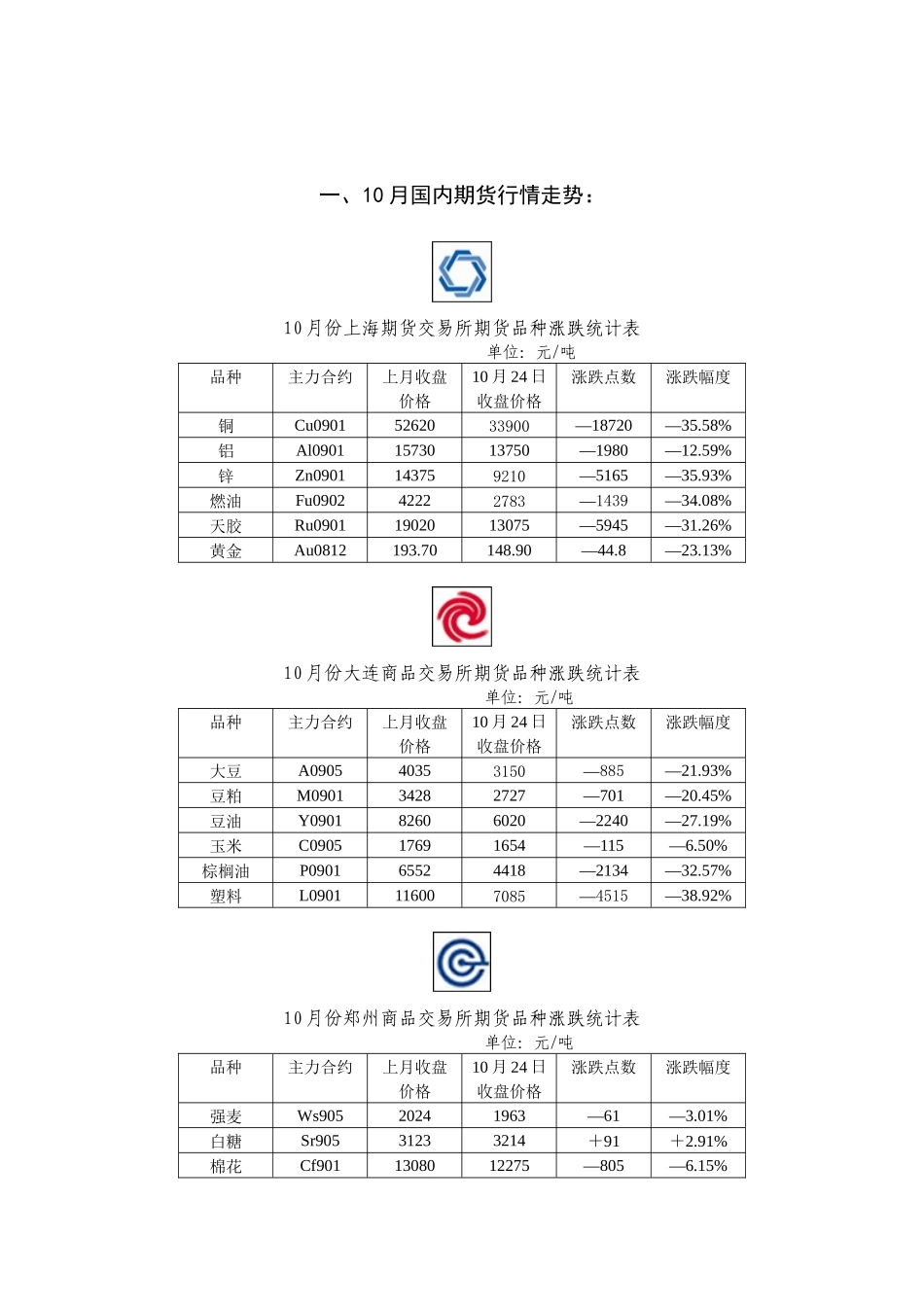 一、10 月国内期货行情走势：

10 月份上海期货交易所期货品种涨跌统计表

单位：元/吨

| 品种 | 主力合约 | 上月收盘价格 | 10 月 24 日收盘价格 | 涨跌点数 | 涨跌幅度 |
|---|---|---|---|---|---|
| 铜 | Cu0901 | 52620 | 33900 | —18720 | —35.58% |
| 铝 | Al0901 | 15730 | 13750 | —1980 | —12.59% |
| 锌 | Zn0901 | 14375 | 9210 | —5165 | —35.93% |
| 燃油 | Fu0902 | 4222 | 2783 | —1439 | —34.08% |
| 天胶 | Ru0901 | 19020 | 13075 | —5945 | —31.26% |
| 黄金 | Au0812 | 193.70 | 148.90 | —44.8 | —23.13% |

10 月份大连商品交易所期货品种涨跌统计表

单位：元/吨

| 品种 | 主力合约 | 上月收盘价格 | 10 月 24 日收盘价格 | 涨跌点数 | 涨跌幅度 |
|---|---|---|---|---|---|
| 大豆 | A0905 | 4035 | 3150 | —885 | —21.93% |
| 豆粕 | M0901 | 3428 | 2727 | —701 | —20.45% |
| 豆油 | Y0901 | 8260 | 6020 | —2240 | —27.19% |
| 玉米 | C0905 | 1769 | 1654 | —115 | —6.50% |
| 棕榈油 | P0901 | 6552 | 4418 | —2134 | —32.57% |
| 塑料 | L0901 | 11600 | 7085 | —4515 | —38.92% |

10 月份郑州商品交易所期货品种涨跌统计表

单位：元/吨

| 品种 | 主力合约 | 上月收盘价格 | 10 月 24 日收盘价格 | 涨跌点数 | 涨跌幅度 |
|---|---|---|---|---|---|
| 强麦 | Ws905 | 2024 | 1963 | —61 | —3.01% |
| 白糖 | Sr905 | 3123 | 3214 | ＋91 | ＋2.91% |
| 棉花 | Cf901 | 13080 | 12275 | —805 | —6.15% |